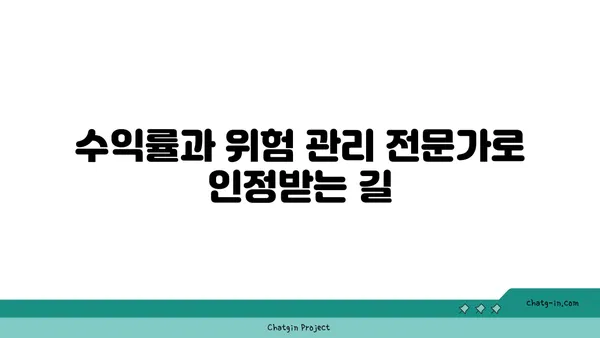 수익률과 위험 관리 전문가로 인정받는 길

chatg-in.com

Chatgin Project